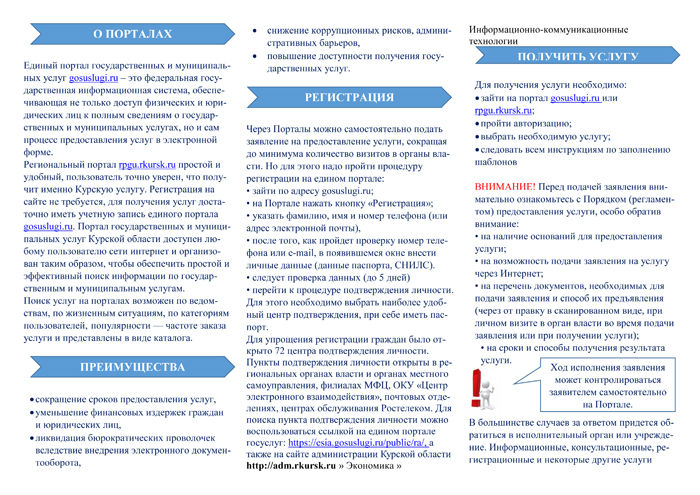 О ПОРТАЛАХ

Единый портал государственных и муниципальных услуг gosuslugi.ru – это федеральная государственная информационная система, обеспечивающая не только доступ физических и юридических лиц к полным сведениям о государственных и муниципальных услугах, но и сам процесс предоставления услуг в электронной форме.
Региональный портал rpgu.rkursk.ru простой и удобный, пользователь точно уверен, что получит именно Курскую услугу. Регистрация на сайте не требуется, для получения услуг достаточно иметь учетную запись единого портала gosuslugi.ru. Портал государственных и муниципальных услуг Курской области доступен любому пользователю сети интернет и организован таким образом, чтобы обеспечить простой и эффективный поиск информации по государственным и муниципальным услугам.
Поиск услуг на порталах возможен по ведомствам, по жизненным ситуациям, по категориям пользователей, популярности — частоте заказа услуги и представлены в виде каталога.

ПРЕИМУЩЕСТВА

• сокращение сроков предоставления услуг,
• уменьшение финансовых издержек граждан и юридических лиц,
• ликвидация бюрократических проволочек вследствие внедрения электронного документооборота,
• снижение коррупционных рисков, административных барьеров,
• повышение доступности получения государственных услуг.

РЕГИСТРАЦИЯ

Через Порталы можно самостоятельно подать заявление на предоставление услуги, сокращая до минимума количество визитов в органы власти. Но для этого надо пройти процедуру регистрации на едином портале:
• зайти по адресу gosuslugi.ru;
• на Портале нажать кнопку «Регистрация»;
• указать фамилию, имя и номер телефона (или адрес электронной почты),
• после того, как пройдет проверку номер телефона или e-mail, в появившемся окне внести личные данные (данные паспорта, СНИЛС).
• следует проверка данных (до 5 дней)
• перейти к процедуре подтверждения личности. Для этого необходимо выбрать наиболее удобный центр подтверждения, при себе иметь паспорт.
Для упрощения регистрации граждан было открыто 72 центра подтверждения личности. Пункты подтверждения личности открыты в региональных органах власти и органах местного самоуправления, филиалах МФЦ, ОКУ «Центр электронного взаимодействия», почтовых отделениях, центрах обслуживания Ростелеком. Для поиска пункта подтверждения личности можно воспользоваться ссылкой на едином портале госуслуг: https://esia.gosuslugi.ru/public/ra/, а также на сайте администрации Курской области http://adm.rkursk.ru » Экономика »

Информационно-коммуникационные технологии

ПОЛУЧИТЬ УСЛУГУ

Для получения услуги необходимо:
• зайти на портал gosuslugi.ru или rpgu.rkursk.ru;
• пройти авторизацию;
• выбрать необходимую услугу;
• следовать всем инструкциям по заполнению шаблонов

ВНИМАНИЕ! Перед подачей заявления внимательно ознакомьтесь с Порядком (регламентом) предоставления услуги, особо обратив внимание:
• на наличие оснований для предоставления услуги;
• на возможность подачи заявления на услугу через Интернет;
• на перечень документов, необходимых для подачи заявления и способ их предъявления (через от правку в сканированном виде, при личном визите в орган власти во время подачи заявления или при получении услуги);
• на сроки и способы получения результата услуги.

Ход исполнения заявления может контролироваться заявителем самостоятельно на Портале.

В большинстве случаев за ответом придется обратиться в исполнительный орган или учреждение. Информационные, консультационные, регистрационные и некоторые другие услуги